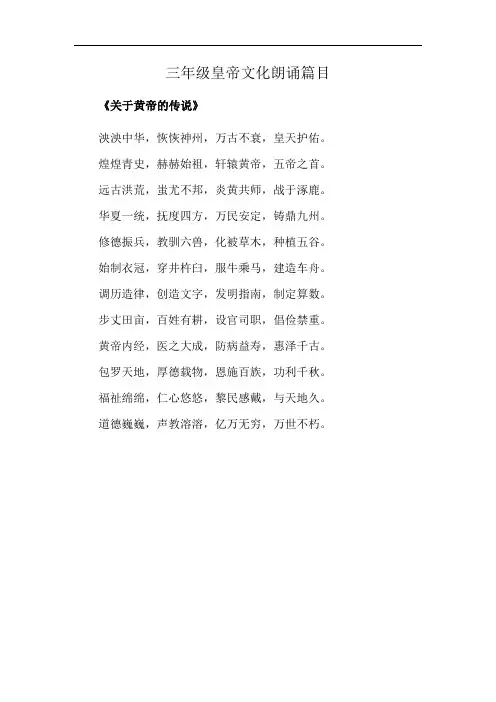 三年级皇帝文化朗诵篇目

《关于黄帝的传说》

泱泱中华，恢恢神州，万古不衰，皇天护佑。

煌煌青史，赫赫始祖，轩辕黄帝，五帝之首。

远古洪荒，蚩尤不邦，炎黄共师，战于涿鹿。

华夏一统，抚度四方，万民安定，铸鼎九州。

修德振兵，教驯六兽，化被草木，种植五谷。

始制衣冠，穿井杵臼，服牛乘马，建造车舟。

调历造律，创造文字，发明指南，制定算数。

步丈田亩，百姓有耕，设官司职，倡俭禁重。

黄帝内经，医之大成，防病益寿，惠泽千古。

包罗天地，厚德载物，恩施百族，功利千秋。

福祉绵绵，仁心悠悠，黎民感戴，与天地久。

道德巍巍，声教溶溶，亿万无穷，万世不朽。